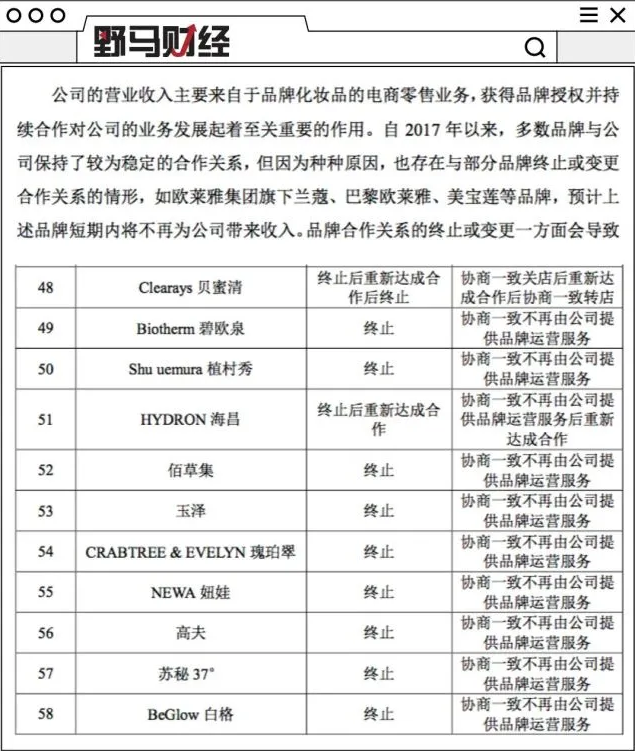 野马财经

公司的营业收入主要来自于品牌化妆品的电商零售业务，获得品牌授权并持续合作对公司的业务发展起着至关重要的作用。自 2017 年以来，多数品牌与公司保持了较为稳定的合作关系，但因为种种原因，也存在与部分品牌终止或变更合作关系的情形，如欧莱雅集团旗下兰蔻、巴黎欧莱雅、美宝莲等品牌，预计上述品牌短期内将不再为公司带来收入。品牌合作关系的终止或变更一方面会导致

| 48 | Clearays 贝蜜清 | 终止后重新达成合作后终止 | 协商一致关店后重新达成合作后协商一致转店 |
|---|---|---|---|
| 49 | Biotherm 碧欧泉 | 终止 | 协商一致不再由公司提供品牌运营服务 |
| 50 | Shu uemura 植村秀 | 终止 | 协商一致不再由公司提供品牌运营服务 |
| 51 | HYDRON 海昌 | 终止后重新达成合作 | 协商一致不再由公司提供品牌运营服务后重新达成合作 |
| 52 | 佰草集 | 终止 | 协商一致不再由公司提供品牌运营服务 |
| 53 | 玉泽 | 终止 | 协商一致不再由公司提供品牌运营服务 |
| 54 | CRABTREE & EVELYN 瑰珀翠 | 终止 | 协商一致不再由公司提供品牌运营服务 |
| 55 | NEWA 妞娃 | 终止 | 协商一致不再由公司提供品牌运营服务 |
| 56 | 高夫 | 终止 | 协商一致不再由公司提供品牌运营服务 |
| 57 | 苏秘 37° | 终止 | 协商一致不再由公司提供品牌运营服务 |
| 58 | BeGlow 白格 | 终止 | 协商一致不再由公司提供品牌运营服务 |